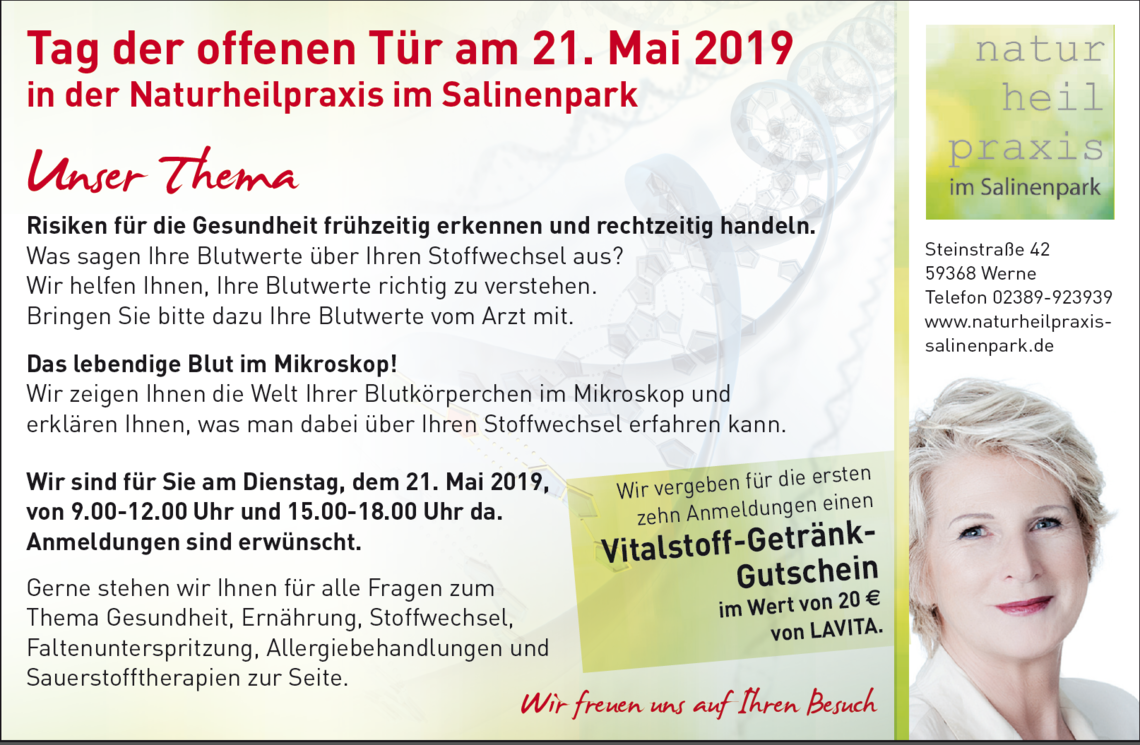 Tag der offenen Tür am 21. Mai 2019
in der Naturheilpraxis im Salinenpark

Unser Thema

Risiken für die Gesundheit frühzeitig erkennen und rechtzeitig handeln.
Was sagen Ihre Blutwerte über Ihren Stoffwechsel aus?
Wir helfen Ihnen, Ihre Blutwerte richtig zu verstehen.
Bringen Sie bitte dazu Ihre Blutwerte vom Arzt mit.

Das lebendige Blut im Mikroskop!
Wir zeigen Ihnen die Welt Ihrer Blutkörperchen im Mikroskop und erklären Ihnen, was man dabei über Ihren Stoffwechsel erfahren kann.

Wir sind für Sie am Dienstag, dem 21. Mai 2019, von 9.00-12.00 Uhr und 15.00-18.00 Uhr da.
Anmeldungen sind erwünscht.

Gerne stehen wir Ihnen für alle Fragen zum Thema Gesundheit, Ernährung, Stoffwechsel, Faltenunterspritzung, Allergiebehandlungen und Sauerstofftherapien zur Seite.

Wir vergeben für die ersten zehn Anmeldungen einen
Vitalstoff-Getränk-Gutschein
im Wert von 20 €
von LAVITA.

Wir freuen uns auf Ihren Besuch

natur
heil
praxis
im Salinenpark

Steinstraße 42
59368 Werne
Telefon 02389-923939
www.naturheilpraxis-salinenpark.de